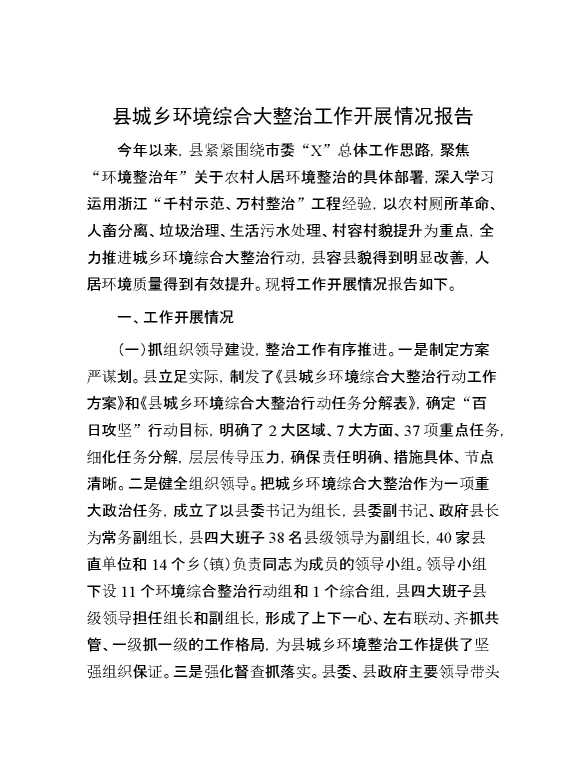 县城乡环境综合大整治工作开展情况报告

今年以来，县紧紧围绕市委“X”总体工作思路，聚焦“环境整治年”关于农村人居环境整治的具体部署，深入学习运用浙江“千村示范、万村整治”工程经验，以农村厕所革命、人畜分离、垃圾治理、生活污水处理、村容村貌提升为重点，全力推进城乡环境综合大整治行动，县容县貌得到明显改善，人居环境质量得到有效提升。现将工作开展情况报告如下。

一、工作开展情况

（一）抓组织领导建设，整治工作有序推进。一是制定方案严谋划。县立足实际，制发了《县城乡环境综合大整治行动工作方案》和《县城乡环境综合大整治行动任务分解表》，确定“百日攻坚”行动目标，明确了2大区域、7大方面、37项重点任务，细化任务分解，层层传导压力，确保责任明确、措施具体、节点清晰。二是健全组织领导。把城乡环境综合大整治作为一项重大政治任务，成立了以县委书记为组长，县委副书记、政府县长为常务副组长，县四大班子38名县级领导为副组长，40家县直单位和14个乡（镇）负责同志为成员的领导小组。领导小组下设11个环境综合整治行动组和1个综合组，县四大班子县级领导担任组长和副组长，形成了上下一心、左右联动、齐抓共管、一级抓一级的工作格局，为县城乡环境整治工作提供了坚强组织保证。三是强化督查抓落实。县委、县政府主要领导带头